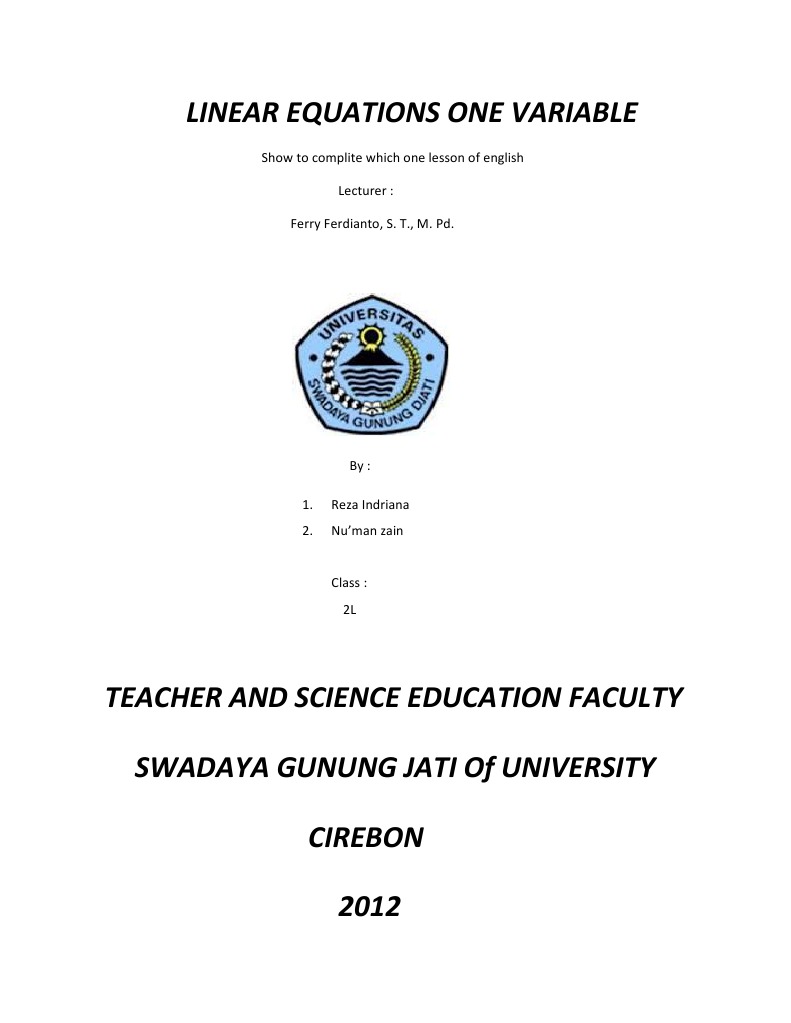 LINEAR EQUATIONS ONE VARIABLE

Show to complite which one lesson of english

Lecturer :

Ferry Ferdianto, S. T., M. Pd.

UNIVERSITAS SWADAYA GUNUNG DJATI

By :

1. Reza Indriana
2. Nu'man zain

Class :

2L

TEACHER AND SCIENCE EDUCATION FACULTY

SWADAYA GUNUNG JATI Of UNIVERSITY

CIREBON

2012